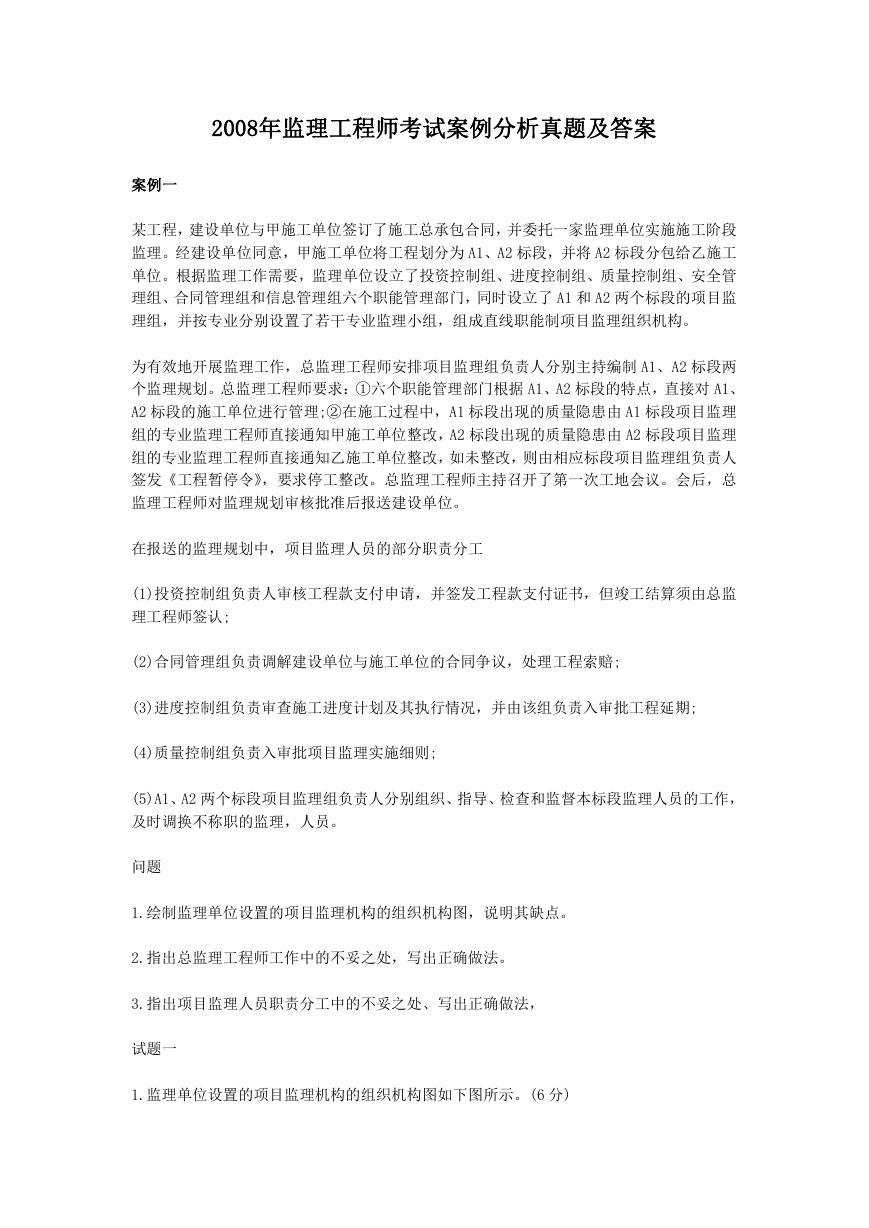 2008年监理工程师考试案例分析真题及答案

案例一

某工程，建设单位与甲施工单位签订了施工总承包合同，并委托一家监理单位实施施工阶段监理。经建设单位同意，甲施工单位将工程划分为A1、A2标段，并将A2标段分包给乙施工单位。根据监理工作需要，监理单位设立了投资控制组、进度控制组、质量控制组、安全管理组、合同管理组和信息管理组六个职能管理部门，同时设立了A1和A2两个标段的项目监理组，并按专业分别设置了若干专业监理小组，组成直线职能制项目监理组织机构。

为有效地开展监理工作，总监理工程师安排项目监理组负责人分别主持编制A1、A2标段两个监理规划。总监理工程师要求：①六个职能管理部门根据A1、A2标段的特点，直接对A1、A2标段的施工单位进行管理;②在施工过程中，A1标段出现的质量隐患由A1标段项目监理组的专业监理工程师直接通知甲施工单位整改，A2标段出现的质量隐患由A2标段项目监理组的专业监理工程师直接通知乙施工单位整改，如未整改，则由相应标段项目监理组负责人签发《工程暂停令》，要求停工整改。总监理工程师主持召开了第一次工地会议。会后，总监理工程师对监理规划审核批准后报送建设单位。

在报送的监理规划中，项目监理人员的部分职责分工

(1)投资控制组负责人审核工程款支付申请，并签发工程款支付证书，但竣工结算须由总监理工程师签认;

(2)合同管理组负责调解建设单位与施工单位的合同争议，处理工程索赔;

(3)进度控制组负责审查施工进度计划及其执行情况，并由该组负责入审批工程延期;

(4)质量控制组负责入审批项目监理实施细则;

(5)A1、A2两个标段项目监理组负责人分别组织、指导、检查和监督本标段监理人员的工作，及时调换不称职的监理，人员。

问题

1.绘制监理单位设置的项目监理机构的组织机构图，说明其缺点。

2.指出总监理工程师工作中的不妥之处，写出正确做法。

3.指出项目监理人员职责分工中的不妥之处、写出正确做法，

试题一

1.监理单位设置的项目监理机构的组织机构图如下图所示。(6分)